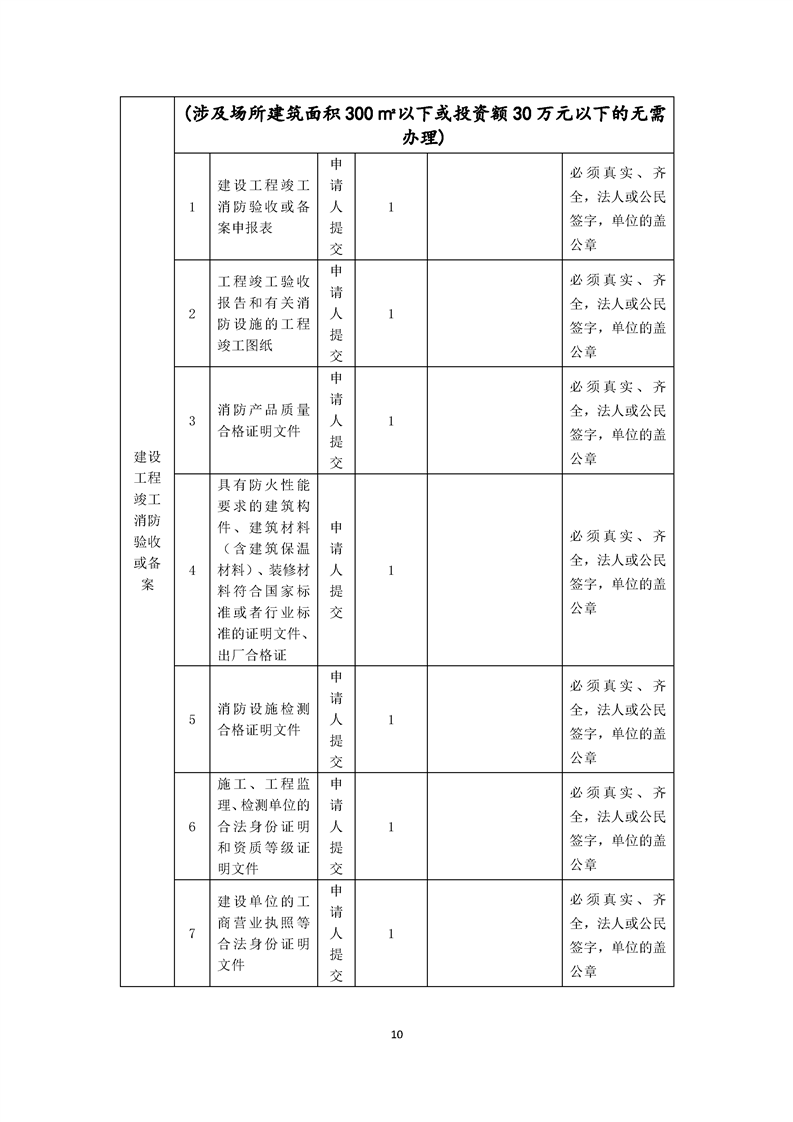 | 建设工程竣工消防验收或备案 | （涉及场所建筑面积300㎡以下或投资额30万元以下的无需办理） | | | | | |
|---|---|---|---|---|---|---|
| | 1 | 建设工程竣工消防验收或备案申报表 | 申请人提交 | 1 | | 必须真实、齐全，法人或公民签字，单位的盖公章 |
| | 2 | 工程竣工验收报告和有关消防设施的工程竣工图纸 | 申请人提交 | 1 | | 必须真实、齐全，法人或公民签字，单位的盖公章 |
| | 3 | 消防产品质量合格证明文件 | 申请人提交 | 1 | | 必须真实、齐全，法人或公民签字，单位的盖公章 |
| | 4 | 具有防火性能要求的建筑构件、建筑材料（含建筑保温材料）、装修材料符合国家标准或者行业标准的证明文件、出厂合格证 | 申请人提交 | 1 | | 必须真实、齐全，法人或公民签字，单位的盖公章 |
| | 5 | 消防设施检测合格证明文件 | 申请人提交 | 1 | | 必须真实、齐全，法人或公民签字，单位的盖公章 |
| | 6 | 施工、工程监理、检测单位的合法身份证明和资质等级证明文件 | 申请人提交 | 1 | | 必须真实、齐全，法人或公民签字，单位的盖公章 |
| | 7 | 建设单位的工商营业执照等合法身份证明文件 | 申请人提交 | 1 | | 必须真实、齐全，法人或公民签字，单位的盖公章 |

10